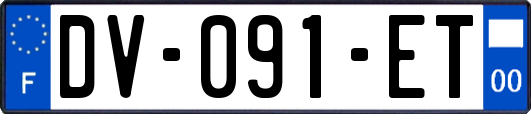 F
DV-091-ET
00